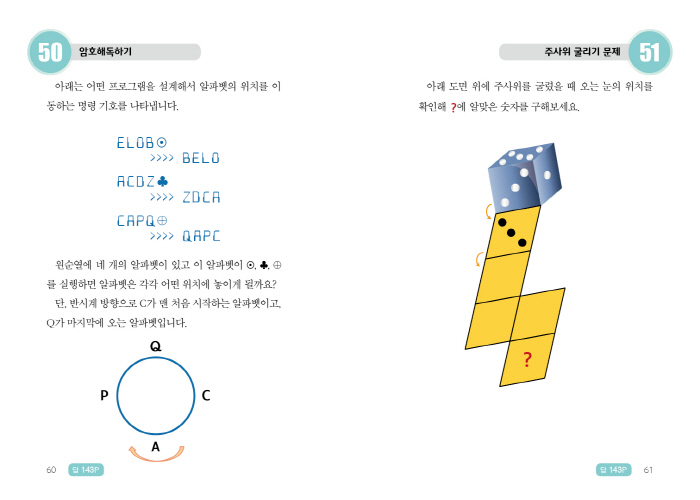 50 암호해독하기

아래는 어떤 프로그램을 설계해서 알파벳의 위치를 이동하는 명령 기호를 나타냅니다.

ELOB⊙
>>>> BELO

ACDZ♣
>>>> ZDCA

CAPQ⊕
>>>> QAPC

원순열에 네 개의 알파벳이 있고 이 알파벳이 ⊙, ♣, ⊕를 실행하면 알파벳은 각각 어떤 위치에 놓이게 될까요?

단, 반시계 방향으로 C가 맨 처음 시작하는 알파벳이고, Q가 마지막에 오는 알파벳입니다.

Q
P
C
A

60 답 143P

주사위 굴리기 문제 51

아래 도면 위에 주사위를 굴렸을 때 오는 눈의 위치를 확인해 ?에 알맞은 숫자를 구해보세요.

?

답 143P 61